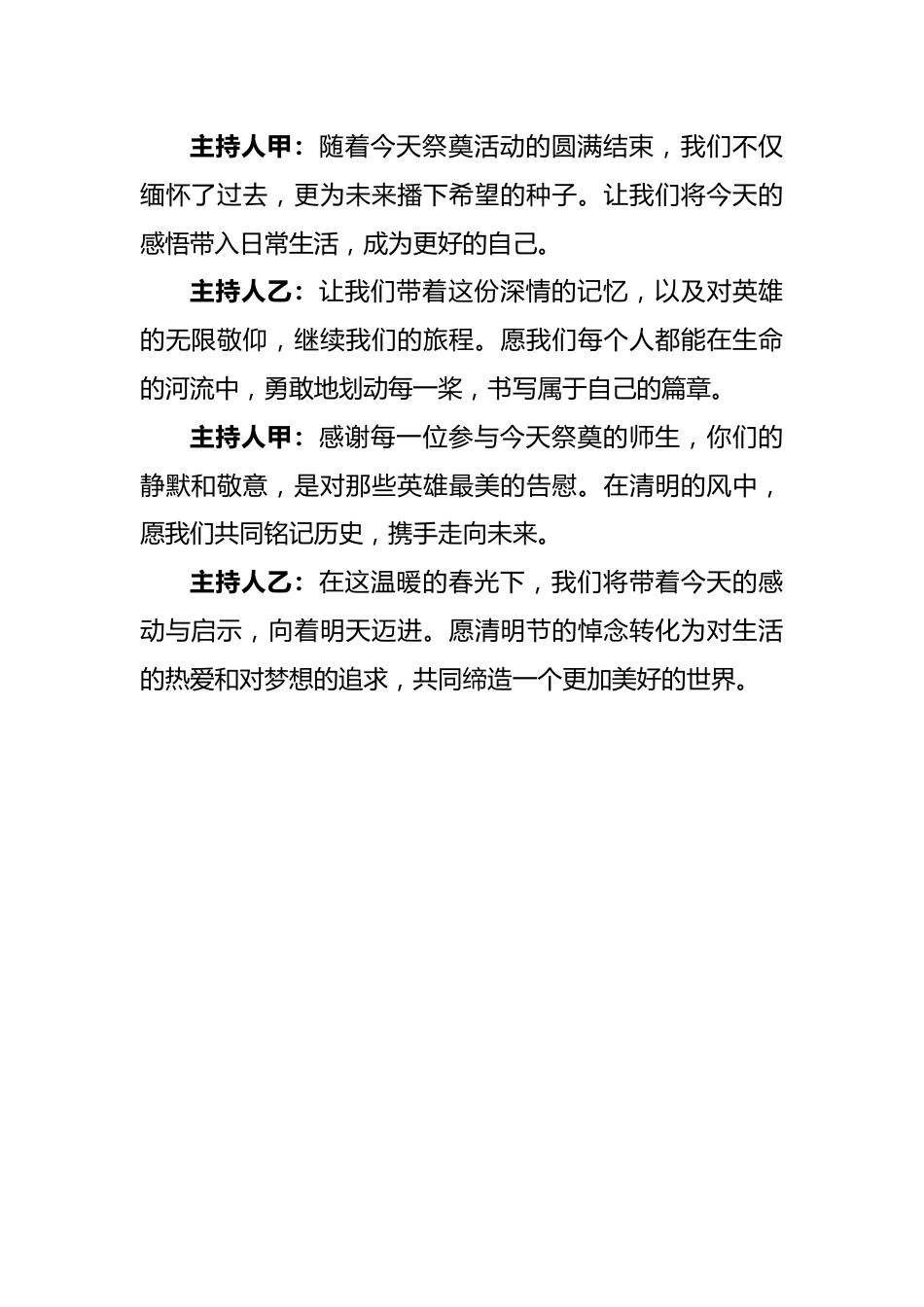 主持人甲：随着今天祭奠活动的圆满结束，我们不仅缅怀了过去，更为未来播下希望的种子。让我们将今天的感悟带入日常生活，成为更好的自己。

主持人乙：让我们带着这份深情的记忆，以及对英雄的无限敬仰，继续我们的旅程。愿我们每个人都能在生命的河流中，勇敢地划动每一桨，书写属于自己的篇章。

主持人甲：感谢每一位参与今天祭奠的师生，你们的静默和敬意，是对那些英雄最美的告慰。在清明的风中，愿我们共同铭记历史，携手走向未来。

主持人乙：在这温暖的春光下，我们将带着今天的感动与启示，向着明天迈进。愿清明节的悼念转化为对生活的热爱和对梦想的追求，共同缔造一个更加美好的世界。